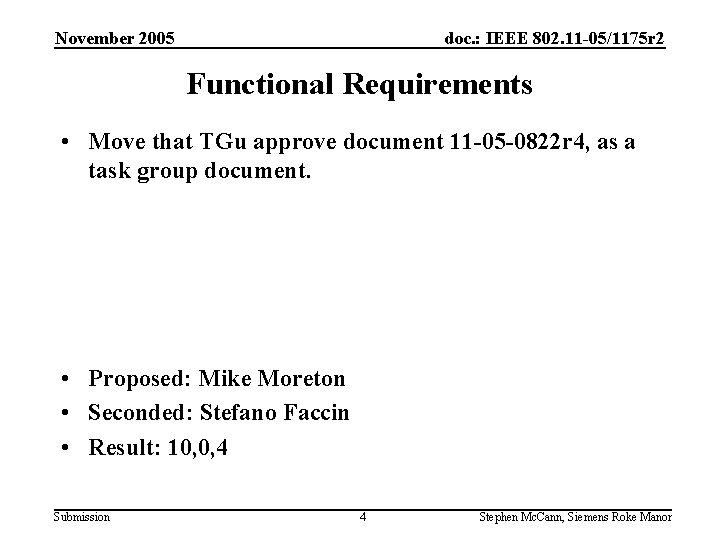 November 2005

doc.: IEEE 802.11-05/1175r2

Functional Requirements

• Move that TGu approve document 11-05-0822r4, as a task group document.

• Proposed: Mike Moreton
• Seconded: Stefano Faccin
• Result: 10,0,4

Submission

4

Stephen McCann, Siemens Roke Manor